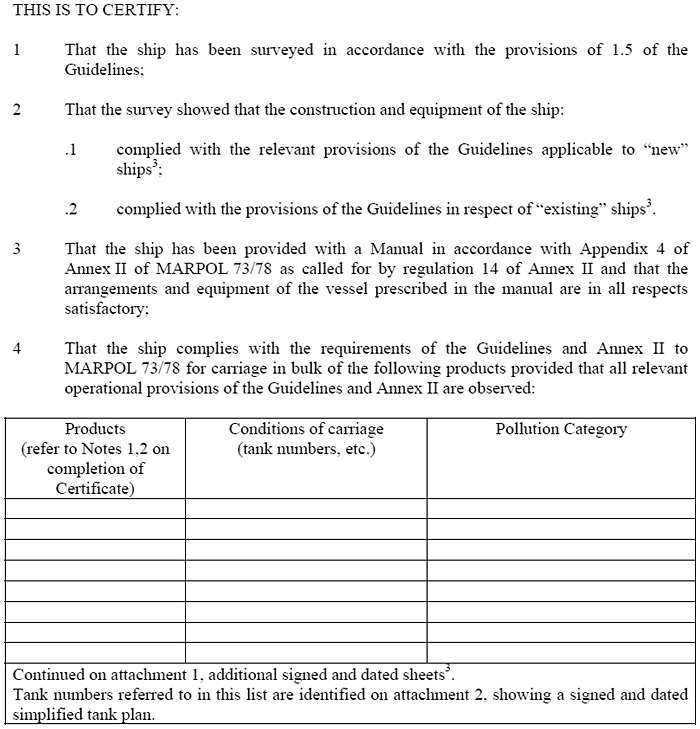 THIS IS TO CERTIFY:

1 That the ship has been surveyed in accordance with the provisions of 1.5 of the Guidelines;

2 That the survey showed that the construction and equipment of the ship:

.1 complied with the relevant provisions of the Guidelines applicable to “new” ships$^3$;

.2 complied with the provisions of the Guidelines in respect of “existing” ships$^3$.

3 That the ship has been provided with a Manual in accordance with Appendix 4 of Annex II of MARPOL 73/78 as called for by regulation 14 of Annex II and that the arrangements and equipment of the vessel prescribed in the manual are in all respects satisfactory;

4 That the ship complies with the requirements of the Guidelines and Annex II to MARPOL 73/78 for carriage in bulk of the following products provided that all relevant operational provisions of the Guidelines and Annex II are observed:

| Products (refer to Notes 1,2 on completion of Certificate) | Conditions of carriage (tank numbers, etc.) | Pollution Category |
|---|---|---|
| | | |
| | | |
| | | |
| | | |
| | | |
| | | |
| | | |
| | | |

Continued on attachment 1, additional signed and dated sheets$^3$.
Tank numbers referred to in this list are identified on attachment 2, showing a signed and dated simplified tank plan.